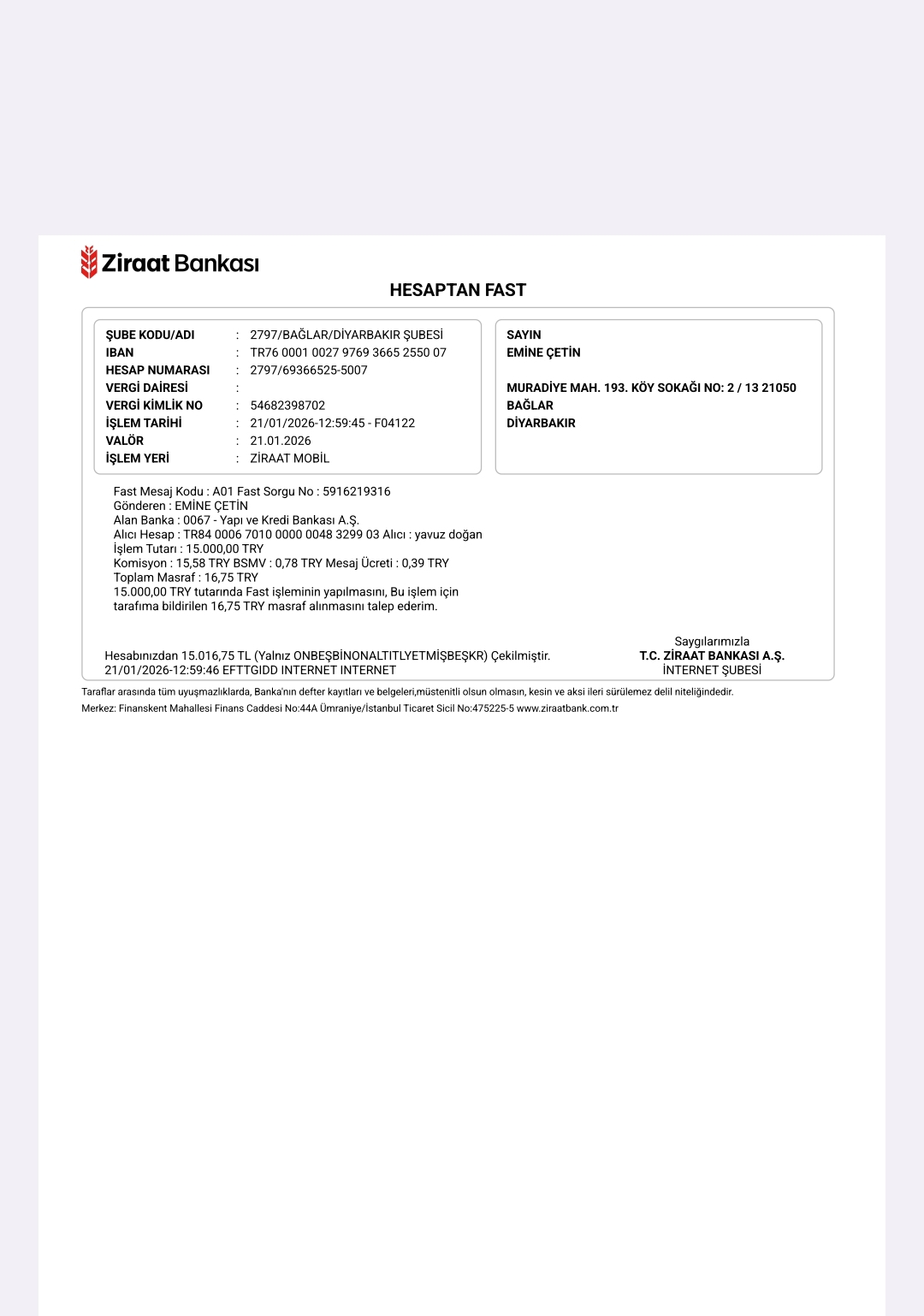 Ziraat Bankası

HESAPTAN FAST

ŞUBE KODU/ADI : 2797/BAĞLAR/DİYARBAKIR ŞUBESİ
IBAN : TR76 0001 0027 9769 3665 2550 07
HESAP NUMARASI : 2797/69366525-5007
VERGİ DAİRESİ :
VERGİ KİMLİK NO : 54682398702
İŞLEM TARİHİ : 21/01/2026-12:59:45 - F04122
VALÖR : 21.01.2026
İŞLEM YERİ : ZİRAAT MOBİL

SAYIN
EMİNE ÇETİN

MURADİYE MAH. 193. KÖY SOKAĞI NO: 2 / 13 21050
BAĞLAR
DİYARBAKIR

Fast Mesaj Kodu : A01 Fast Sorgu No : 5916219316
Gönderen : EMİNE ÇETİN
Alan Banka : 0067 - Yapı ve Kredi Bankası A.Ş.
Alıcı Hesap : TR84 0006 7010 0000 0048 3299 03 Alıcı : yavuz doğan
İşlem Tutarı : 15.000,00 TRY
Komisyon : 15,58 TRY BSMV : 0,78 TRY Mesaj Ücreti : 0,39 TRY
Toplam Masraf : 16,75 TRY
15.000,00 TRY tutarında Fast işleminin yapılmasını, Bu işlem için tarafıma bildirilen 16,75 TRY masraf alınmasını talep ederim.

Hesabınızdan 15.016,75 TL (Yalnız ONBEŞBİNONALTITLYETMİŞBEŞKR) Çekilmiştir.
21/01/2026-12:59:46 EFTTGIDD INTERNET INTERNET

Saygılarımızla
T.C. ZİRAAT BANKASI A.Ş.
İNTERNET ŞUBESİ

Taraflar arasında tüm uyuşmazlıklarda, Banka'nın defter kayıtları ve belgeleri,müstenitli olsun olmasın, kesin ve aksi ileri sürülemez delil niteliğindedir.
Merkez: Finanskent Mahallesi Finans Caddesi No:44A Ümraniye/İstanbul Ticaret Sicil No:475225-5 www.ziraatbank.com.tr